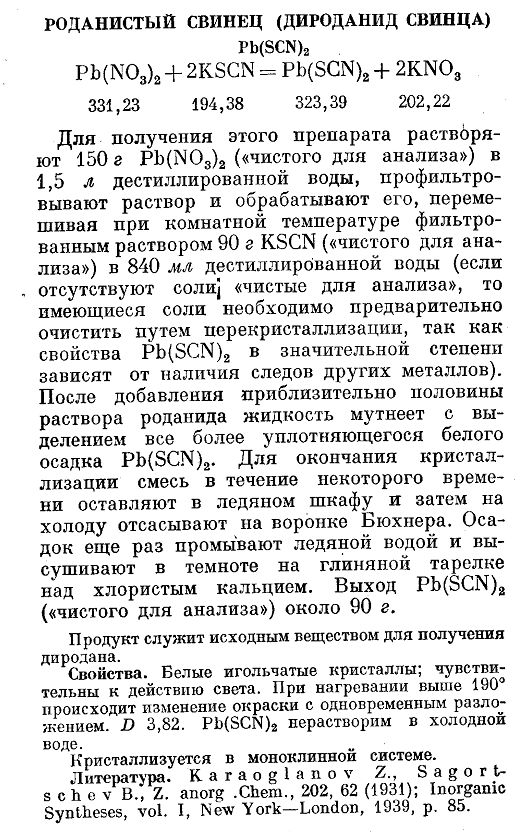 РОДАНИСТЫЙ СВИНЕЦ (ДИРОДАНИД СВИНЦА)

$Pb(SCN)_2$

$Pb(NO_3)_2 + 2KSCN = Pb(SCN)_2 + 2KNO_3$

331,23 194,38 323,39 202,22

Для получения этого препарата растворяют 150 г $Pb(NO_3)_2$ («чистого для анализа») в 1,5 л дестиллированной воды, профильтровывают раствор и обрабатывают его, перемешивая при комнатной температуре фильтрованным раствором 90 г KSCN («чистого для анализа») в 840 мл дестиллированной воды (если отсутствуют соли «чистые для анализа», то имеющиеся соли необходимо предварительно очистить путем перекристаллизации, так как свойства $Pb(SCN)_2$ в значительной степени зависят от наличия следов других металлов). После добавления приблизительно половины раствора роданида жидкость мутнеет с выделением все более уплотняющегося белого осадка $Pb(SCN)_2$. Для окончания кристаллизации смесь в течение некоторого времени оставляют в ледяном шкафу и затем на холоду отсасывают на воронке Бюхнера. Осадок еще раз промывают ледяной водой и высушивают в темноте на глиняной тарелке над хлористым кальцием. Выход $Pb(SCN)_2$ («чистого для анализа») около 90 г.

Продукт служит исходным веществом для получения диродана.

Свойства. Белые игольчатые кристаллы; чувствительны к действию света. При нагревании выше 190° происходит изменение окраски с одновременным разложением. D 3,82. $Pb(SCN)_2$ нерастворим в холодной воде.

Кристаллизуется в моноклинной системе.

Литература. Karaoglanov Z., Sagortschev B., Z. anorg .Chem., 202, 62 (1931); Inorganic Syntheses, vol. I, New York—London, 1939, p. 85.